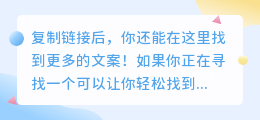 复制链接后，你还能在这里找到更多的文案！如果你正在寻找一个可以让你轻松找到...